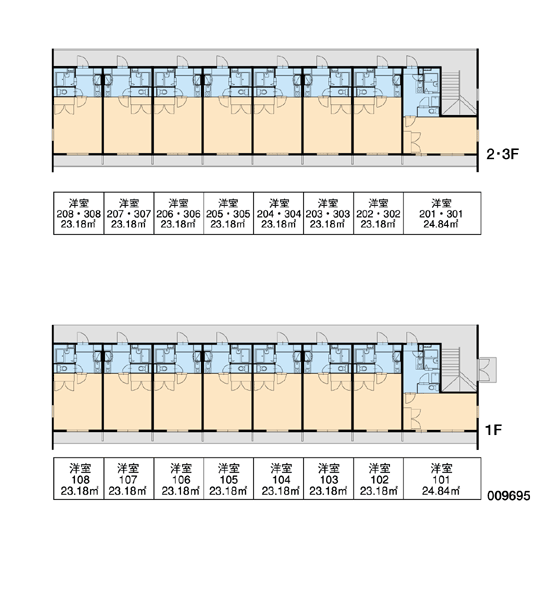 2・3F

| 洋室 208・308 23.18㎡ | 洋室 207・307 23.18㎡ | 洋室 206・306 23.18㎡ | 洋室 205・305 23.18㎡ | 洋室 204・304 23.18㎡ | 洋室 203・303 23.18㎡ | 洋室 202・302 23.18㎡ | 洋室 201・301 24.84㎡ |
|---|---|---|---|---|---|---|---|

1F

| 洋室 108 23.18㎡ | 洋室 107 23.18㎡ | 洋室 106 23.18㎡ | 洋室 105 23.18㎡ | 洋室 104 23.18㎡ | 洋室 103 23.18㎡ | 洋室 102 23.18㎡ | 洋室 101 24.84㎡ |
|---|---|---|---|---|---|---|---|

009695